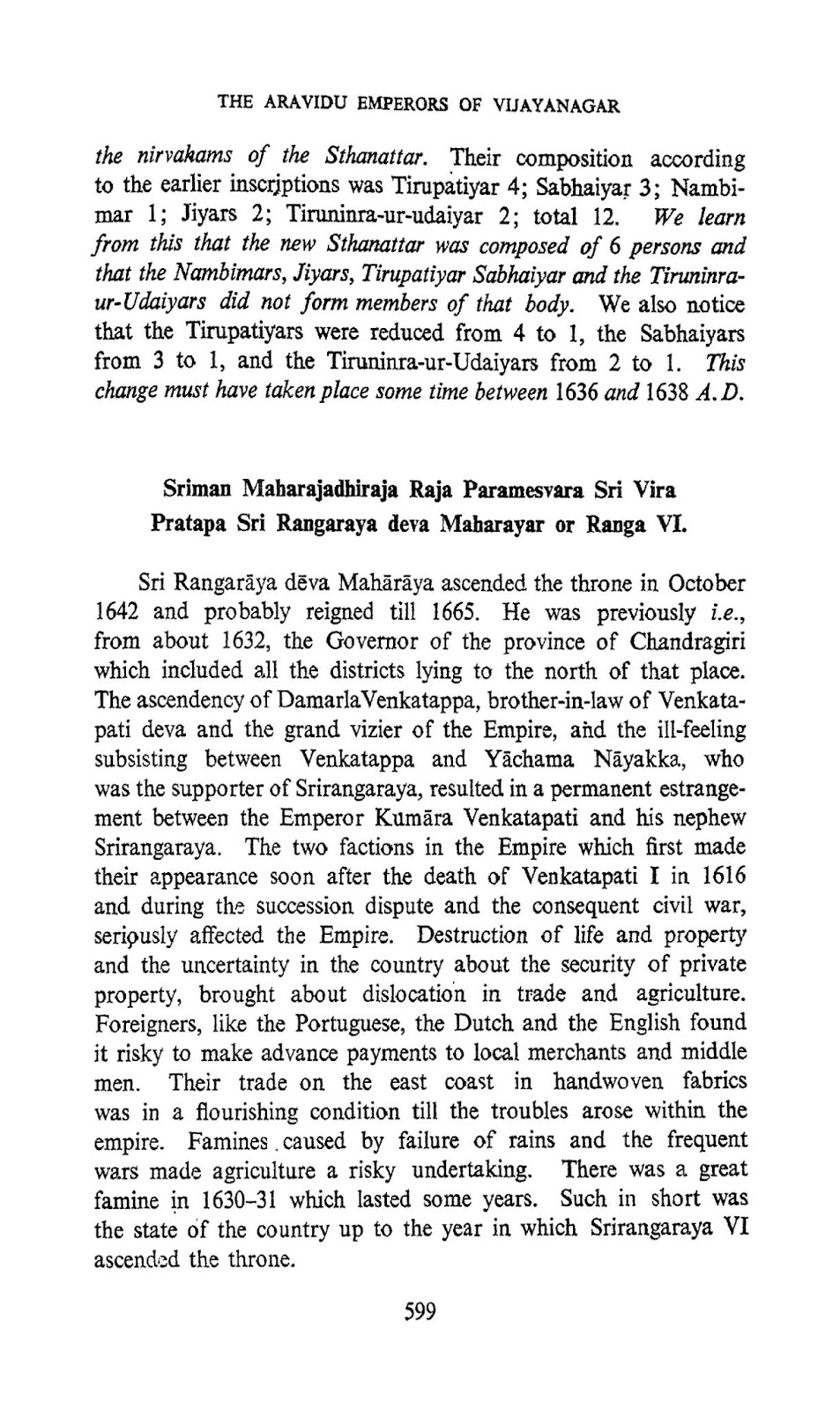 THE ARAVIDU EMPERORS OF VIJAYANAGAR

the nirvakams of the Sthanattar. Their composition according to the earlier inscriptions was Tirupatiyar 4; Sabhaiyar 3; Nambimar 1; Jiyars 2; Tiruninra-ur-udaiyar 2; total 12. We learn from this that the new Sthanattar was composed of 6 persons and that the Nambimars, Jiyars, Tirupatiyar Sabhaiyar and the Tiruninra-ur-Udaiyars did not form members of that body. We also notice that the Tirupatiyars were reduced from 4 to 1, the Sabhaiyars from 3 to 1, and the Tiruninra-ur-Udaiyars from 2 to 1. This change must have taken place some time between 1636 and 1638 A.D.

Sriman Maharajadhiraja Raja Paramesvara Sri Vira Pratapa Sri Rangaraya deva Maharayar or Ranga VI.

Sri Rangarāya dēva Mahārāya ascended the throne in October 1642 and probably reigned till 1665. He was previously i.e., from about 1632, the Governor of the province of Chandragiri which included all the districts lying to the north of that place. The ascendency of DamarlaVenkatappa, brother-in-law of Venkatapati deva and the grand vizier of the Empire, and the ill-feeling subsisting between Venkatappa and Yāchama Nāyakka, who was the supporter of Srirangaraya, resulted in a permanent estrangement between the Emperor Kumāra Venkatapati and his nephew Srirangaraya. The two factions in the Empire which first made their appearance soon after the death of Venkatapati I in 1616 and during the succession dispute and the consequent civil war, seriously affected the Empire. Destruction of life and property and the uncertainty in the country about the security of private property, brought about dislocation in trade and agriculture. Foreigners, like the Portuguese, the Dutch and the English found it risky to make advance payments to local merchants and middle men. Their trade on the east coast in handwoven fabrics was in a flourishing condition till the troubles arose within the empire. Famines caused by failure of rains and the frequent wars made agriculture a risky undertaking. There was a great famine in 1630-31 which lasted some years. Such in short was the state of the country up to the year in which Srirangaraya VI ascended the throne.

599